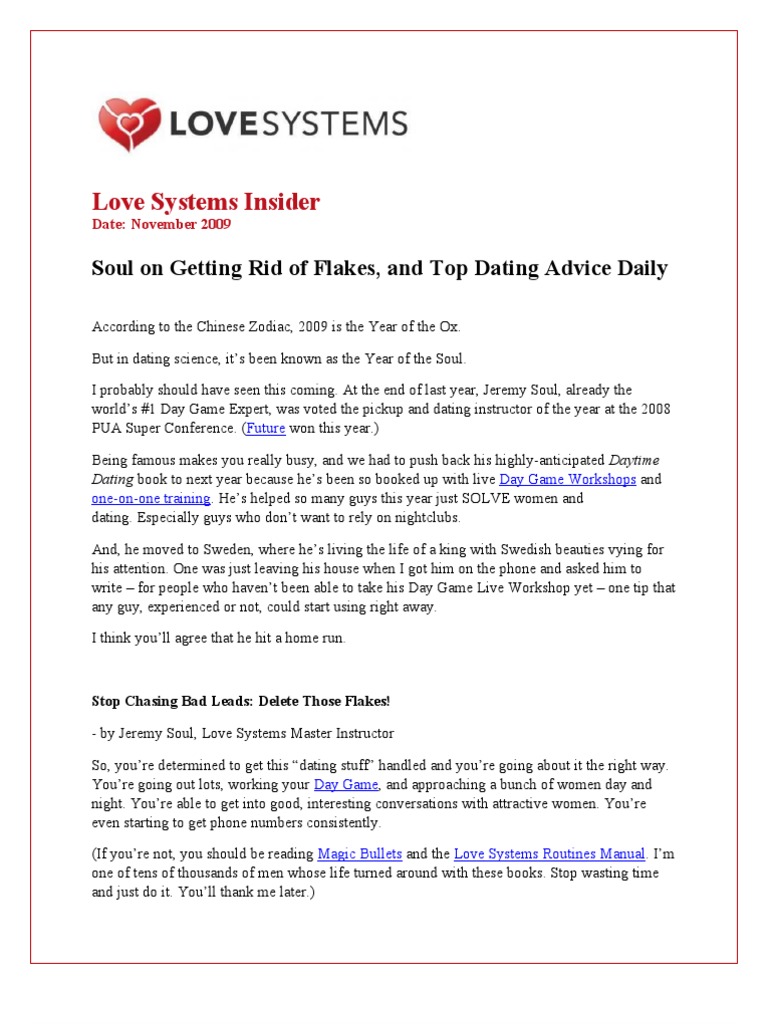 LOVESYSTEMS

Love Systems Insider
Date: November 2009

Soul on Getting Rid of Flakes, and Top Dating Advice Daily

According to the Chinese Zodiac, 2009 is the Year of the Ox.

But in dating science, it's been known as the Year of the Soul.

I probably should have seen this coming. At the end of last year, Jeremy Soul, already the world's #1 Day Game Expert, was voted the pickup and dating instructor of the year at the 2008 PUA Super Conference. (Future won this year.)

Being famous makes you really busy, and we had to push back his highly-anticipated Daytime Dating book to next year because he's been so booked up with live Day Game Workshops and one-on-one training. He's helped so many guys this year just SOLVE women and dating. Especially guys who don't want to rely on nightclubs.

And, he moved to Sweden, where he's living the life of a king with Swedish beauties vying for his attention. One was just leaving his house when I got him on the phone and asked him to write – for people who haven't been able to take his Day Game Live Workshop yet – one tip that any guy, experienced or not, could start using right away.

I think you'll agree that he hit a home run.

Stop Chasing Bad Leads: Delete Those Flakes!

- by Jeremy Soul, Love Systems Master Instructor

So, you're determined to get this "dating stuff" handled and you're going about it the right way. You're going out lots, working your Day Game, and approaching a bunch of women day and night. You're able to get into good, interesting conversations with attractive women. You're even starting to get phone numbers consistently.

(If you're not, you should be reading Magic Bullets and the Love Systems Routines Manual. I'm one of tens of thousands of men whose life turned around with these books. Stop wasting time and just do it. You'll thank me later.)